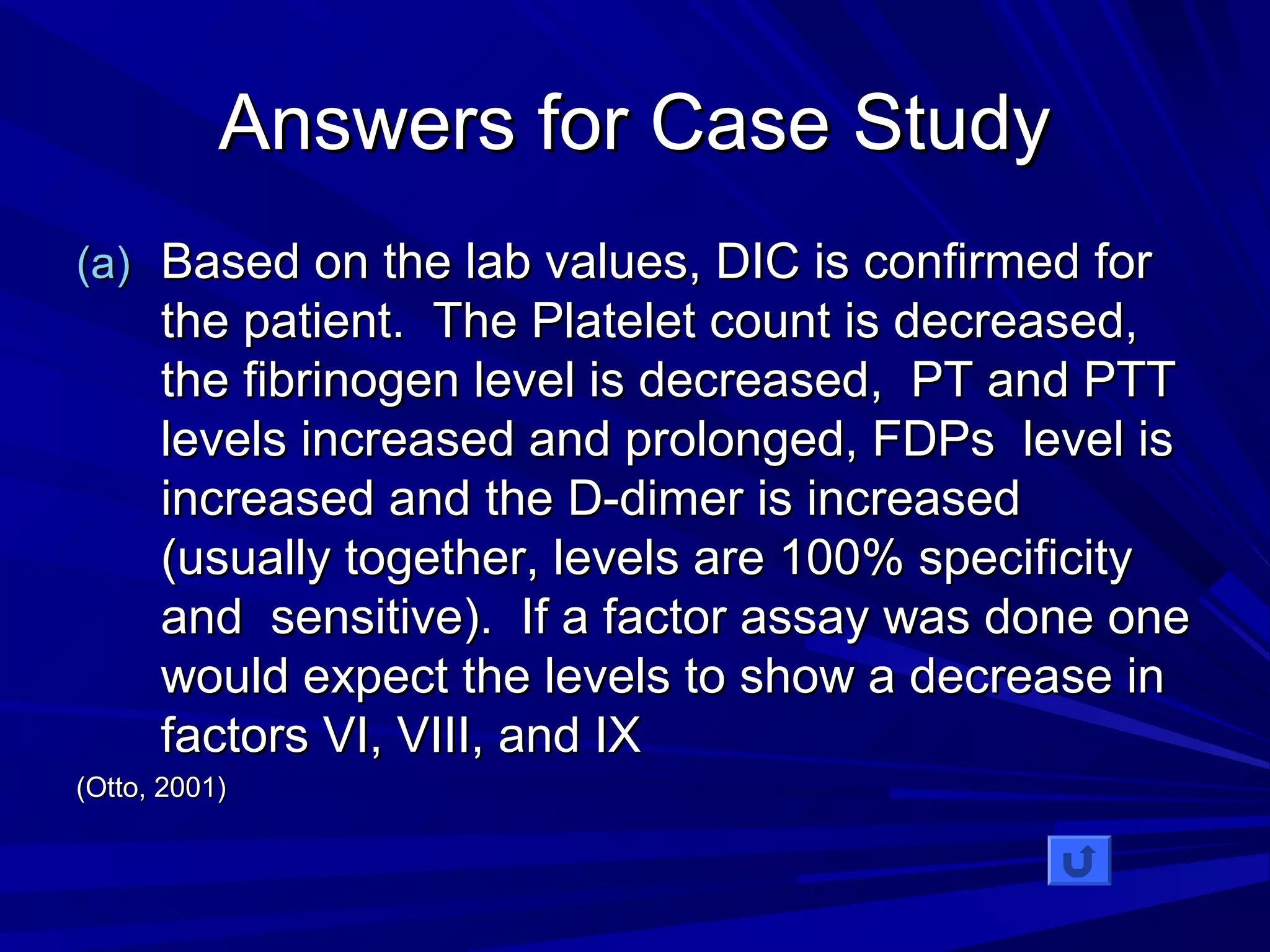 Answers for Case Study

(a) Based on the lab values, DIC is confirmed for the patient. The Platelet count is decreased, the fibrinogen level is decreased, PT and PTT levels increased and prolonged, FDPs level is increased and the D-dimer is increased (usually together, levels are 100% specificity and sensitive). If a factor assay was done one would expect the levels to show a decrease in factors VI, VIII, and IX

(Otto, 2001)